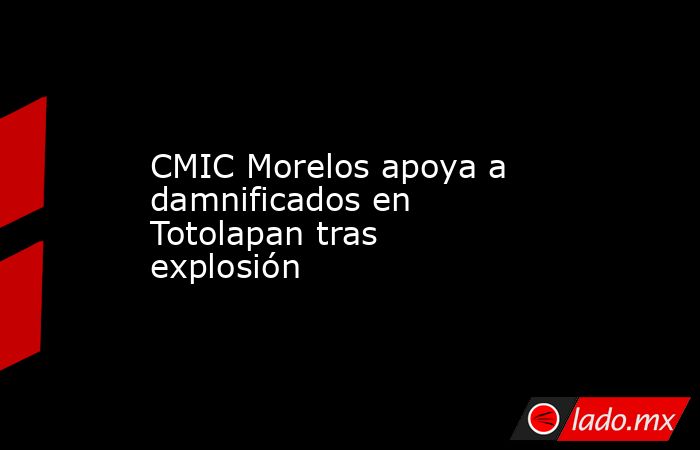 CMIC Morelos apoya a damnificados en Totolapan tras explosión

lado.mx